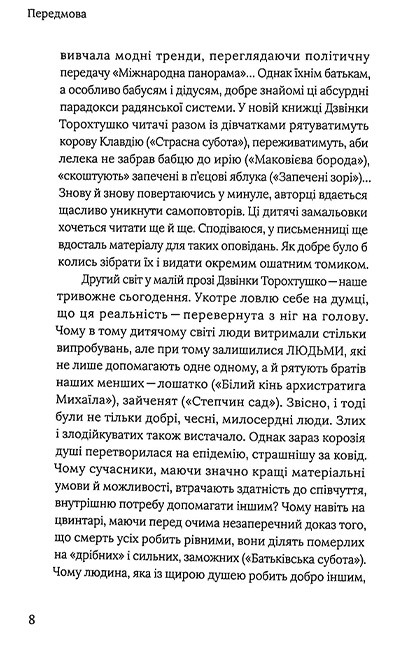 Передмова

вивчала модні тренди, переглядаючи політичну передачу «Міжнародна панорама»... Однак їхнім батькам, а особливо бабусям і дідусям, добре знайомі ці абсурдні парадокси радянської системи. У новій книжці Дзвінки Торохтушко читачі разом із дівчатками рятуватимуть корову Клавдію («Страсна субота»), переживатимуть, аби лелека не забрав бабцю до ирію («Маковієва борода»), «скоштують» запечені в п'єцові яблука («Запечені зорі»)... Знову й знову повертаючись у минуле, авторці вдається щасливо уникнути самоповторів. Ці дитячі замальовки хочеться читати ще й ще. Сподіваюся, у письменниці ще вдосталь матеріалу для таких оповідань. Як добре було б колись зібрати їх і видати окремим ошатним томиком.

Другий світ у малій прозі Дзвінки Торохтушко — наше тривожне сьогодення. Укотре ловлю себе на думці, що ця реальність — перевернута з ніг на голову. Чому в тому дитячому світі люди витримали стільки випробувань, але при тому залишилися ЛЮДЬМИ, які не лише допомагають одне одному, а й рятують братів наших менших — лошатко («Білий кінь архистратига Михаїла»), зайченят («Степчин сад»). Звісно, і тоді були не тільки добрі, чесні, милосердні люди. Злих і злодійкуватих також вистачало. Однак зараз корозія душі перетворилася на епідемію, страшнішу за ковід. Чому сучасники, маючи значно кращі матеріальні умови й можливості, втрачають здатність до співчуття, внутрішню потребу допомагати іншим? Чому навіть на цвинтарі, маючи перед очима незаперечний доказ того, що смерть усіх робить рівними, вони ділять померлих на «дрібних» і сильних, заможних («Батьківська субота»). Чому людина, яка із щирою душею робить добро іншим,

8